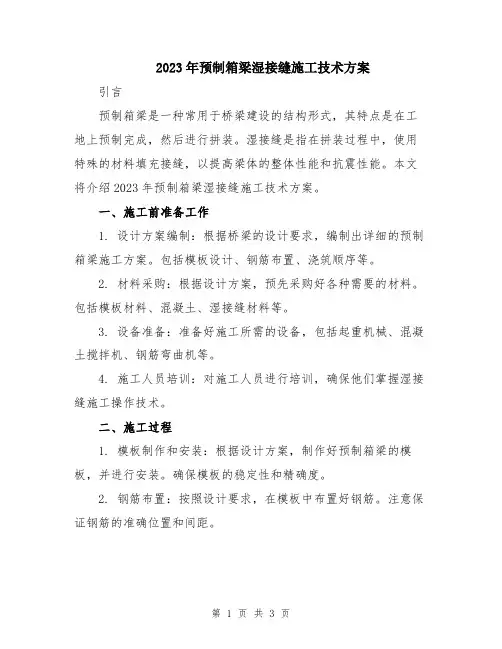 2023年预制箱梁湿接缝施工技术方案

引言

预制箱梁是一种常用于桥梁建设的结构形式，其特点是在工地上预制完成，然后进行拼装。湿接缝是指在拼装过程中，使用特殊的材料填充接缝，以提高梁体的整体性能和抗震性能。本文将介绍2023年预制箱梁湿接缝施工技术方案。

一、施工前准备工作

1. 设计方案编制：根据桥梁的设计要求，编制出详细的预制箱梁施工方案。包括模板设计、钢筋布置、浇筑顺序等。

2. 材料采购：根据设计方案，预先采购好各种需要的材料。包括模板材料、混凝土、湿接缝材料等。

3. 设备准备：准备好施工所需的设备，包括起重机械、混凝土搅拌机、钢筋弯曲机等。

4. 施工人员培训：对施工人员进行培训，确保他们掌握湿接缝施工操作技术。

二、施工过程

1. 模板制作和安装：根据设计方案，制作好预制箱梁的模板，并进行安装。确保模板的稳定性和精确度。

2. 钢筋布置：按照设计要求，在模板中布置好钢筋。注意保证钢筋的准确位置和间距。

第 1 页 共 3 页